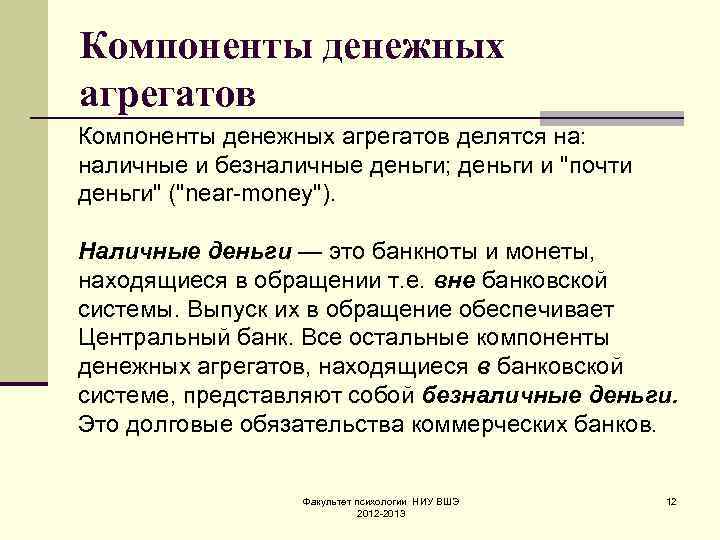 Компоненты денежных агрегатов

Компоненты денежных агрегатов делятся на: наличные и безналичные деньги; деньги и "почти деньги" ("near-money").

Наличные деньги — это банкноты и монеты, находящиеся в обращении т.е. вне банковской системы. Выпуск их в обращение обеспечивает Центральный банк. Все остальные компоненты денежных агрегатов, находящиеся в банковской системе, представляют собой безналичные деньги. Это долговые обязательства коммерческих банков.

Факультет психологии НИУ ВШЭ 2012-2013

12